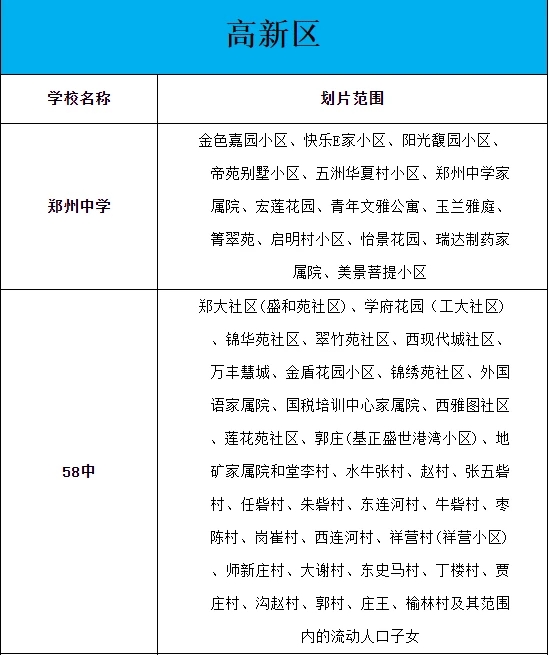 高新区

| 学校名称 | 划片范围 |
|---|---|
| 郑州中学 | 金色嘉园小区、快乐E家小区、阳光馥园小区、帝苑别墅小区、五洲华夏村小区、郑州中学家属院、宏莲花园、青年文雅公寓、玉兰雅庭、箐翠苑、启明村小区、怡景花园、瑞达制药家属院、美景菩提小区 |
| 58中 | 郑大社区(盛和苑社区)、学府花园（工大社区)、锦华苑社区、翠竹苑社区、西现代城社区、万丰慧城、金盾花园小区、锦绣苑社区、外国语家属院、国税培训中心家属院、西雅图社区、莲花苑社区、郭庄(基正盛世港湾小区)、地矿家属院和堂李村、水牛张村、赵村、张五砦村、任砦村、朱砦村、东连河村、牛砦村、枣陈村、岗崔村、西连河村、祥营村(祥营小区)、师新庄村、大谢村、东史马村、丁楼村、贾庄村、沟赵村、郭村、庄王、榆林村及其范围内的流动人口子女 |